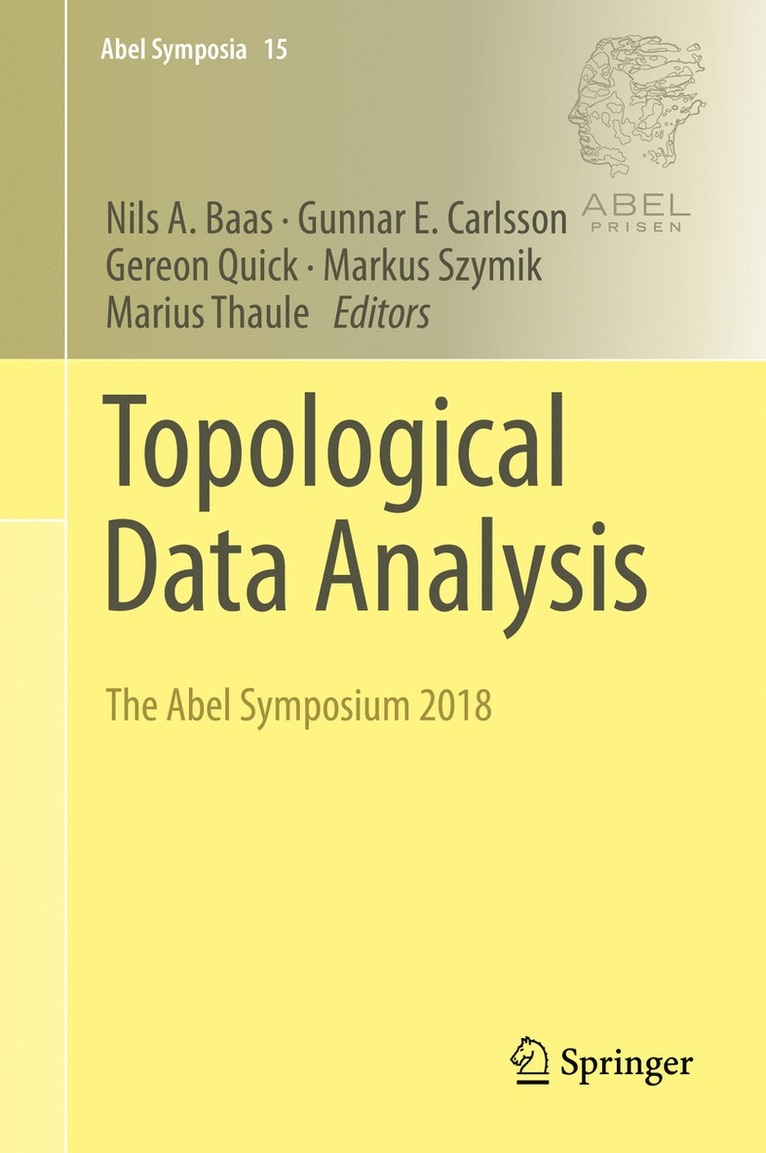 Abel Symposia 15

ABEL PRISEN

Nils A. Baas · Gunnar E. Carlsson
Gereon Quick · Markus Szymik
Marius Thaule Editors

Topological Data Analysis

The Abel Symposium 2018

Springer